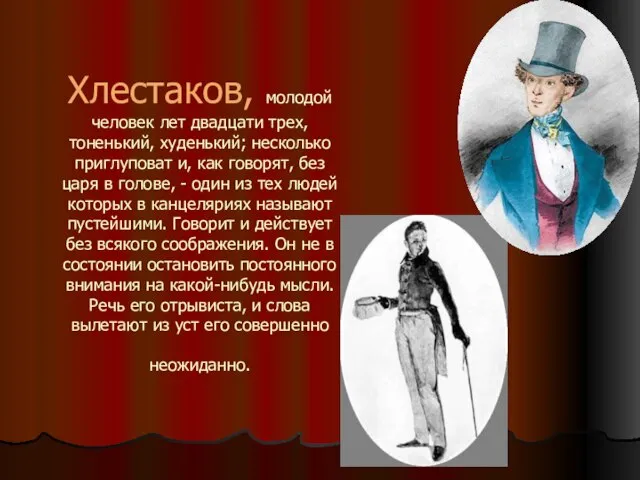 Хлестаков, молодой человек лет двадцати трех, тоненький, худенький; несколько приглуповат и, как говорят, без царя в голове, - один из тех людей которых в канцеляриях называют пустейшими. Говорит и действует без всякого соображения. Он не в состоянии остановить постоянного внимания на какой-нибудь мысли. Речь его отрывиста, и слова вылетают из уст его совершенно

неожиданно.